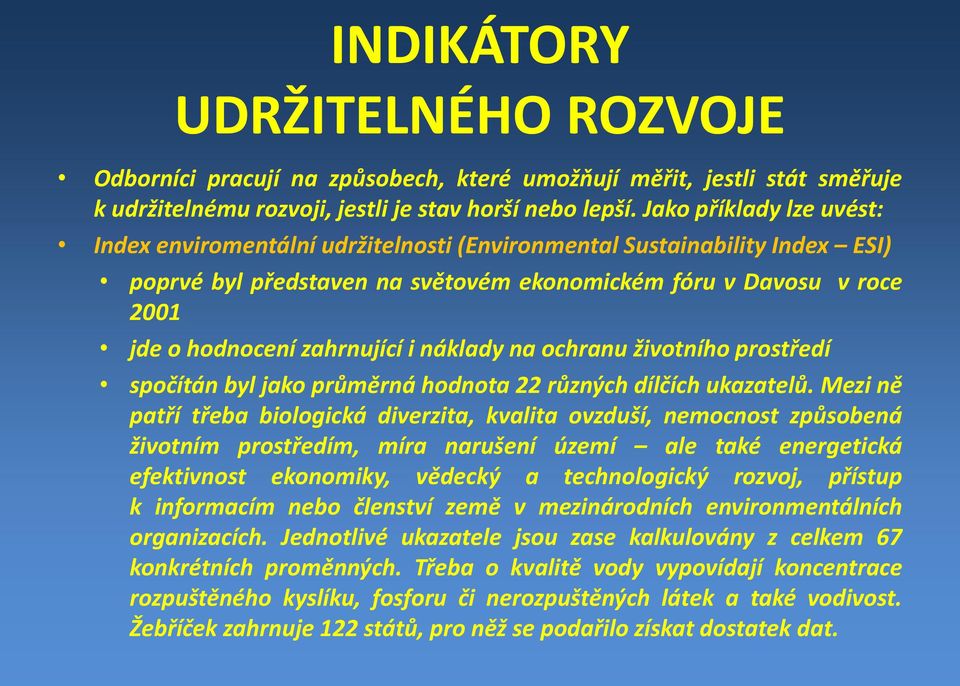 INDIKÁTORY
UDRŽITELNÉHO ROZVOJE

• Odborníci pracují na způsobech, které umožňují měřit, jestli stát směřuje k udržitelnému rozvoji, jestli je stav horší nebo lepší. Jako příklady lze uvést:

• Index enviromentální udržitelnosti (Environmental Sustainability Index – ESI)

• poprvé byl představen na světovém ekonomickém fóru v Davosu v roce 2001

• jde o hodnocení zahrnující i náklady na ochranu životního prostředí

• spočítán byl jako průměrná hodnota 22 různých dílčích ukazatelů. Mezi ně patří třeba biologická diverzita, kvalita ovzduší, nemocnost způsobená životním prostředím, míra narušení území – ale také energetická efektivnost ekonomiky, vědecký a technologický rozvoj, přístup k informacím nebo členství země v mezinárodních environmentálních organizacích. Jednotlivé ukazatele jsou zase kalkulovány z celkem 67 konkrétních proměnných. Třeba o kvalitě vody vypovídají koncentrace rozpuštěného kyslíku, fosforu či nerozpuštěných látek a také vodivost. Žebříček zahrnuje 122 států, pro něž se podařilo získat dostatek dat.